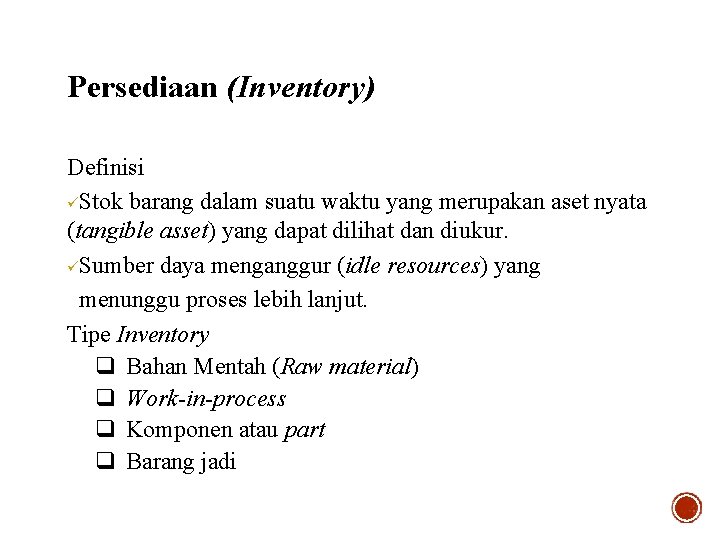 Persediaan (Inventory)

Definisi

✓Stok barang dalam suatu waktu yang merupakan aset nyata (tangible asset) yang dapat dilihat dan diukur.

✓Sumber daya menganggur (idle resources) yang menunggu proses lebih lanjut.

Tipe Inventory

❑ Bahan Mentah (Raw material)

❑ Work-in-process

❑ Komponen atau part

❑ Barang jadi